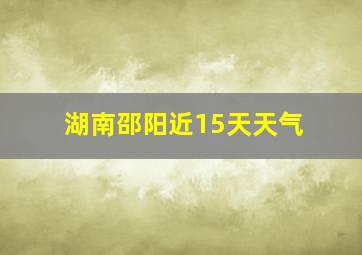 湖南邵阳近15天天气